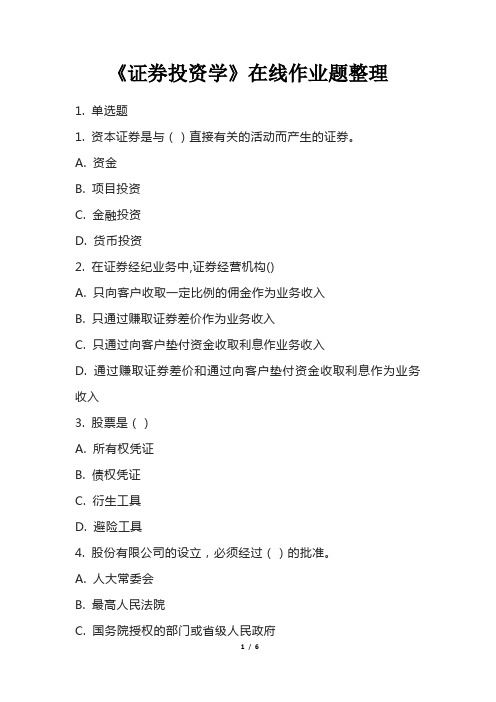 《证券投资学》在线作业题整理

1. 单选题

1. 资本证券是与（ ）直接有关的活动而产生的证券。

A. 资金

B. 项目投资

C. 金融投资

D. 货币投资

2. 在证券经纪业务中,证券经营机构()

A. 只向客户收取一定比例的佣金作为业务收入

B. 只通过赚取证券差价作为业务收入

C. 只通过向客户垫付资金收取利息作业务收入

D. 通过赚取证券差价和通过向客户垫付资金收取利息作为业务收入

3. 股票是（ ）

A. 所有权凭证

B. 债权凭证

C. 衍生工具

D. 避险工具

4. 股份有限公司的设立，必须经过（ ）的批准。

A. 人大常委会

B. 最高人民法院

C. 国务院授权的部门或省级人民政府

1 / 6